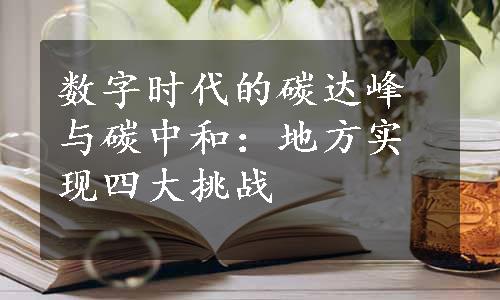 数字时代的碳达峰与碳中和：地方实现四大挑战